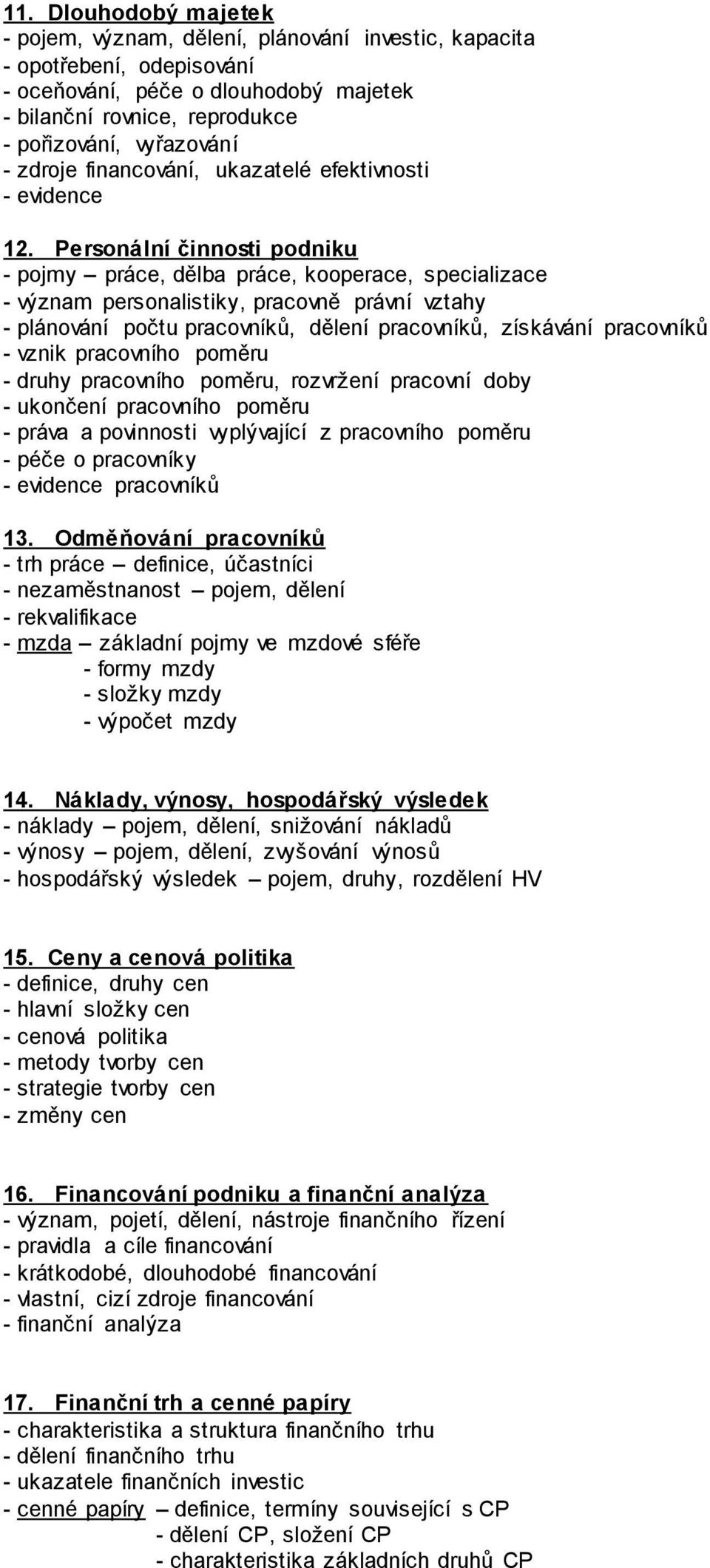 11. Dlouhodobý majetek
- pojem, význam, dělení, plánování investic, kapacita
- opotřebení, odepisování
- oceňování, péče o dlouhodobý majetek
- bilanční rovnice, reprodukce
- pořizování, vyřazování
- zdroje financování, ukazatelé efektivnosti
- evidence

12. Personální činnosti podniku
- pojmy – práce, dělba práce, kooperace, specializace
- význam personalistiky, pracovně právní vztahy
- plánování počtu pracovníků, dělení pracovníků, získávání pracovníků
- vznik pracovního poměru
- druhy pracovního poměru, rozvržení pracovní doby
- ukončení pracovního poměru
- práva a povinnosti vyplývající z pracovního poměru
- péče o pracovníky
- evidence pracovníků

13. Odměňování pracovníků
- trh práce – definice, účastníci
- nezaměstnanost – pojem, dělení
- rekvalifikace
- mzda – základní pojmy ve mzdové sféře
- formy mzdy
- složky mzdy
- výpočet mzdy

14. Náklady, výnosy, hospodářský výsledek
- náklady – pojem, dělení, snižování nákladů
- výnosy – pojem, dělení, zvyšování výnosů
- hospodářský výsledek – pojem, druhy, rozdělení HV

15. Ceny a cenová politika
- definice, druhy cen
- hlavní složky cen
- cenová politika
- metody tvorby cen
- strategie tvorby cen
- změny cen

16. Financování podniku a finanční analýza
- význam, pojetí, dělení, nástroje finančního řízení
- pravidla a cíle financování
- krátkodobé, dlouhodobé financování
- vlastní, cizí zdroje financování
- finanční analýza

17. Finanční trh a cenné papíry
- charakteristika a struktura finančního trhu
- dělení finančního trhu
- ukazatele finančních investic
- cenné papíry – definice, termíny související s CP
- dělení CP, složení CP
- charakteristika základních druhů CP